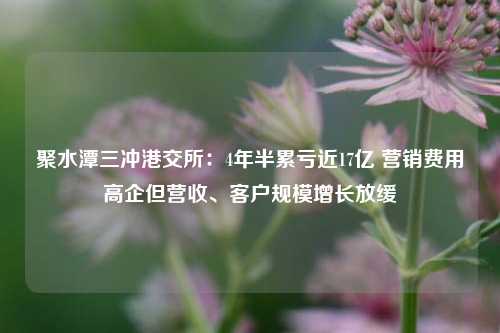 聚水潭三冲港交所：4年半累亏近17亿 营销费用高企但营收、客户规模增长放缓